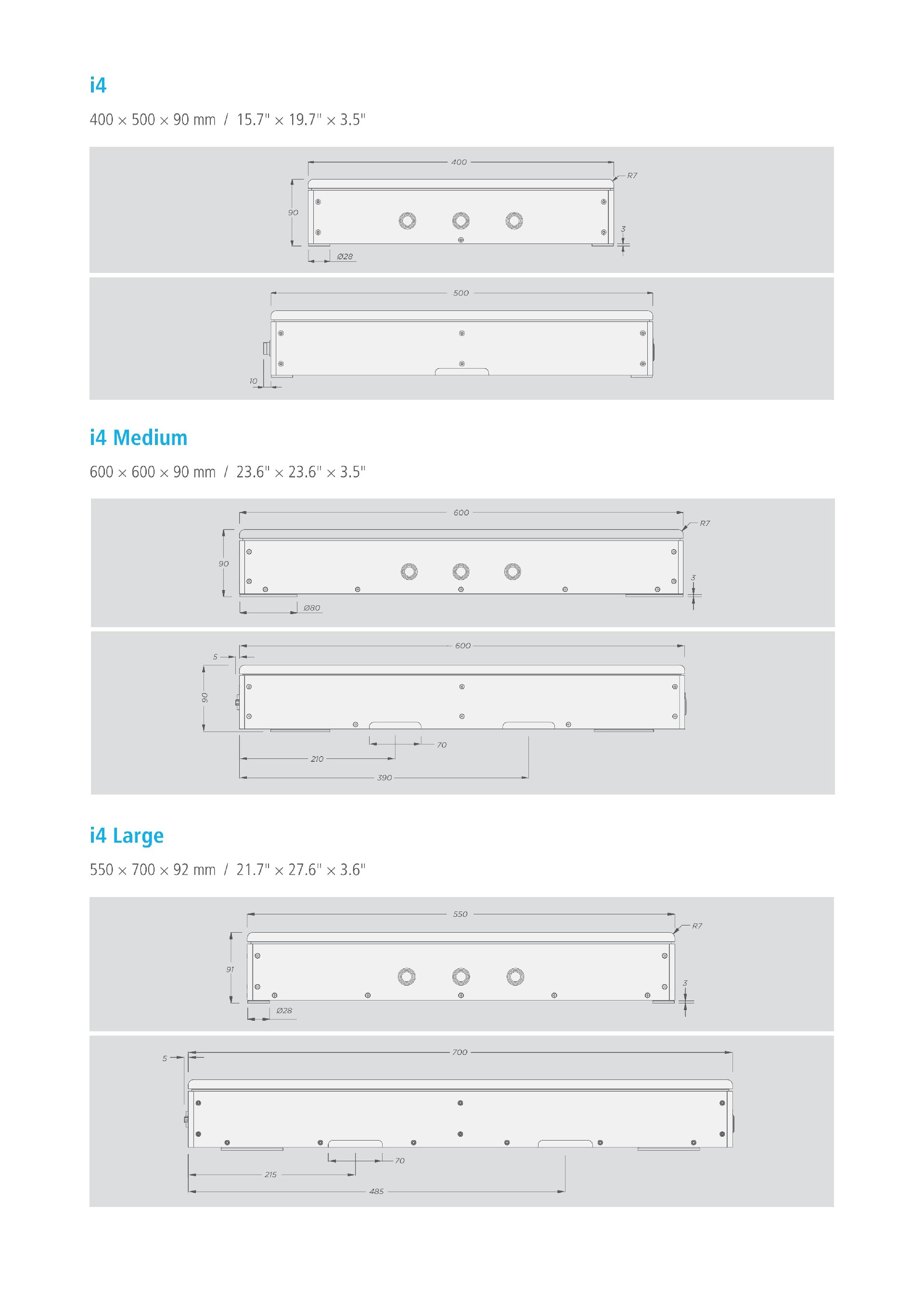 i4

400 × 500 × 90 mm / 15.7" × 19.7" × 3.5"

400
R7
90
3
Ø28

500
10

i4 Medium

600 × 600 × 90 mm / 23.6" × 23.6" × 3.5"

600
R7
90
3
Ø80

600
5
90
70
210
390

i4 Large

550 × 700 × 92 mm / 21.7" × 27.6" × 3.6"

550
R7
91
3
Ø28

700
5
70
215
485